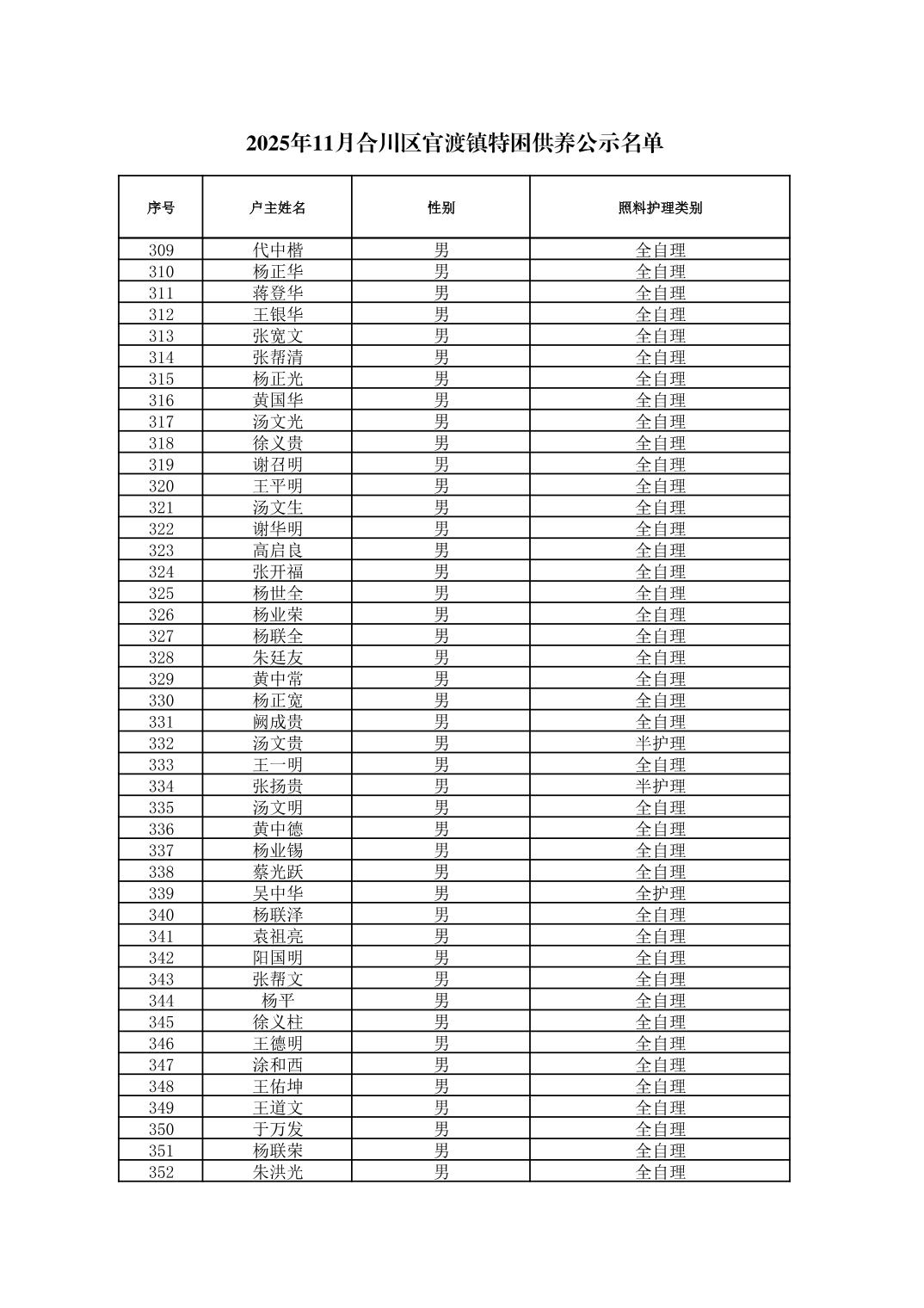 2025年11月合川区官渡镇特困供养公示名单

| 序号 | 户主姓名 | 性别 | 照料护理类别 |
|---|---|---|---|
| 309 | 代中楷 | 男 | 全自理 |
| 310 | 杨正华 | 男 | 全自理 |
| 311 | 蒋登华 | 男 | 全自理 |
| 312 | 王银华 | 男 | 全自理 |
| 313 | 张宽文 | 男 | 全自理 |
| 314 | 张帮清 | 男 | 全自理 |
| 315 | 杨正光 | 男 | 全自理 |
| 316 | 黄国华 | 男 | 全自理 |
| 317 | 汤文光 | 男 | 全自理 |
| 318 | 徐义贵 | 男 | 全自理 |
| 319 | 谢召明 | 男 | 全自理 |
| 320 | 王平明 | 男 | 全自理 |
| 321 | 汤文生 | 男 | 全自理 |
| 322 | 谢华明 | 男 | 全自理 |
| 323 | 高启良 | 男 | 全自理 |
| 324 | 张开福 | 男 | 全自理 |
| 325 | 杨世全 | 男 | 全自理 |
| 326 | 杨业荣 | 男 | 全自理 |
| 327 | 杨联全 | 男 | 全自理 |
| 328 | 朱廷友 | 男 | 全自理 |
| 329 | 黄中常 | 男 | 全自理 |
| 330 | 杨正宽 | 男 | 全自理 |
| 331 | 阙成贵 | 男 | 全自理 |
| 332 | 汤文贵 | 男 | 半护理 |
| 333 | 王一明 | 男 | 全自理 |
| 334 | 张扬贵 | 男 | 半护理 |
| 335 | 汤文明 | 男 | 全自理 |
| 336 | 黄中德 | 男 | 全自理 |
| 337 | 杨业锡 | 男 | 全自理 |
| 338 | 蔡光跃 | 男 | 全自理 |
| 339 | 吴中华 | 男 | 全护理 |
| 340 | 杨联泽 | 男 | 全自理 |
| 341 | 袁祖亮 | 男 | 全自理 |
| 342 | 阳国明 | 男 | 全自理 |
| 343 | 张帮文 | 男 | 全自理 |
| 344 | 杨平 | 男 | 全自理 |
| 345 | 徐义柱 | 男 | 全自理 |
| 346 | 王德明 | 男 | 全自理 |
| 347 | 涂和西 | 男 | 全自理 |
| 348 | 王佑坤 | 男 | 全自理 |
| 349 | 王道文 | 男 | 全自理 |
| 350 | 于万发 | 男 | 全自理 |
| 351 | 杨联荣 | 男 | 全自理 |
| 352 | 朱洪光 | 男 | 全自理 |